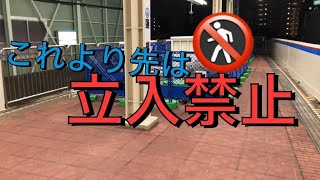 これより先は
立入禁止